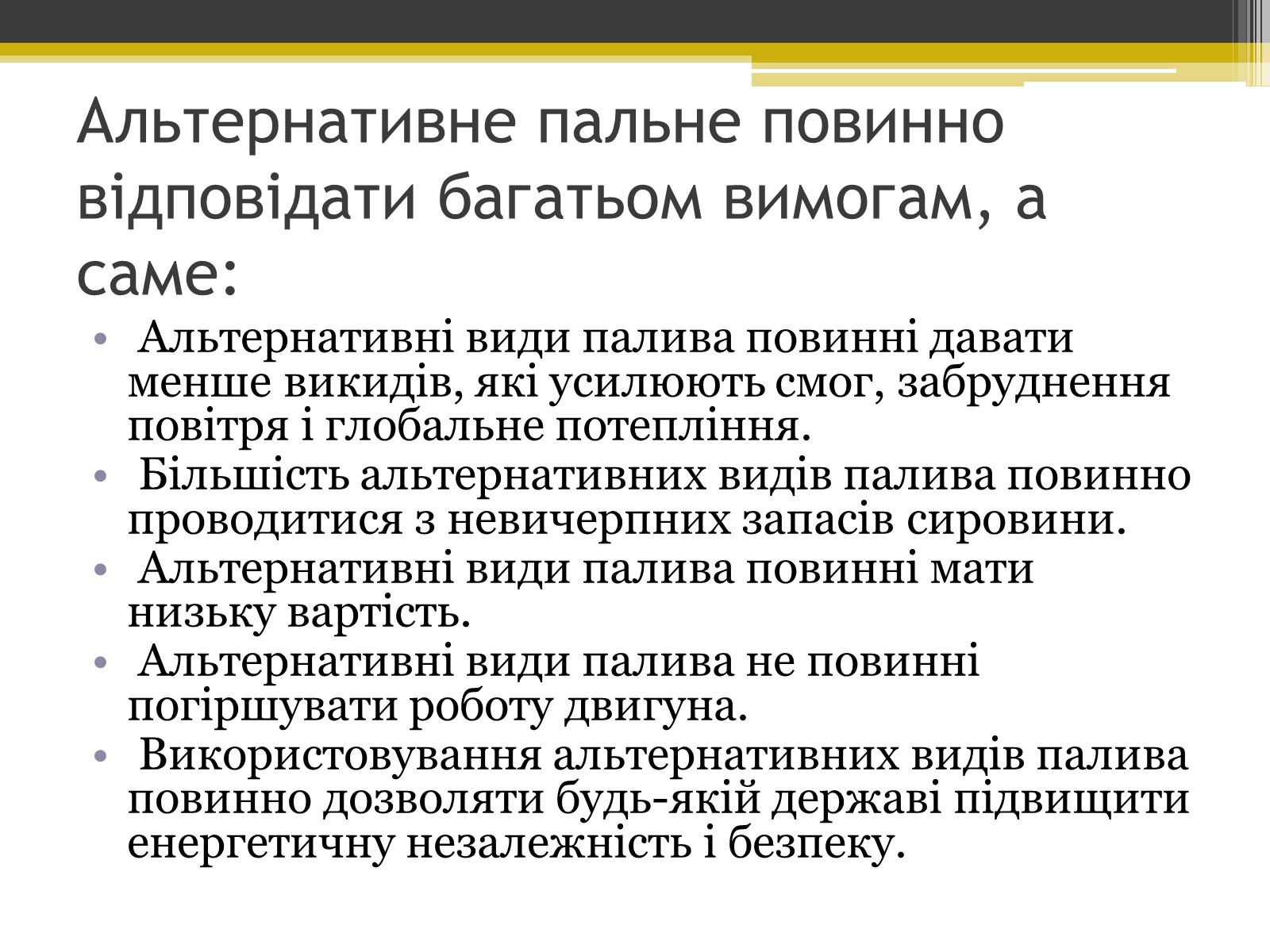 Альтернативне пальне повинно відповідати багатьом вимогам, а саме:

• Альтернативні види палива повинні давати менше викидів, які усилюють смог, забруднення повітря і глобальне потепління.
• Більшість альтернативних видів палива повинно проводитися з невичерпних запасів сировини.
• Альтернативні види палива повинні мати низьку вартість.
• Альтернативні види палива не повинні погіршувати роботу двигуна.
• Використовування альтернативних видів палива повинно дозволяти будь-якій державі підвищити енергетичну незалежність і безпеку.